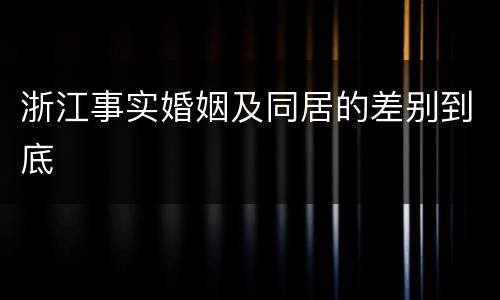 浙江事实婚姻及同居的差别到底